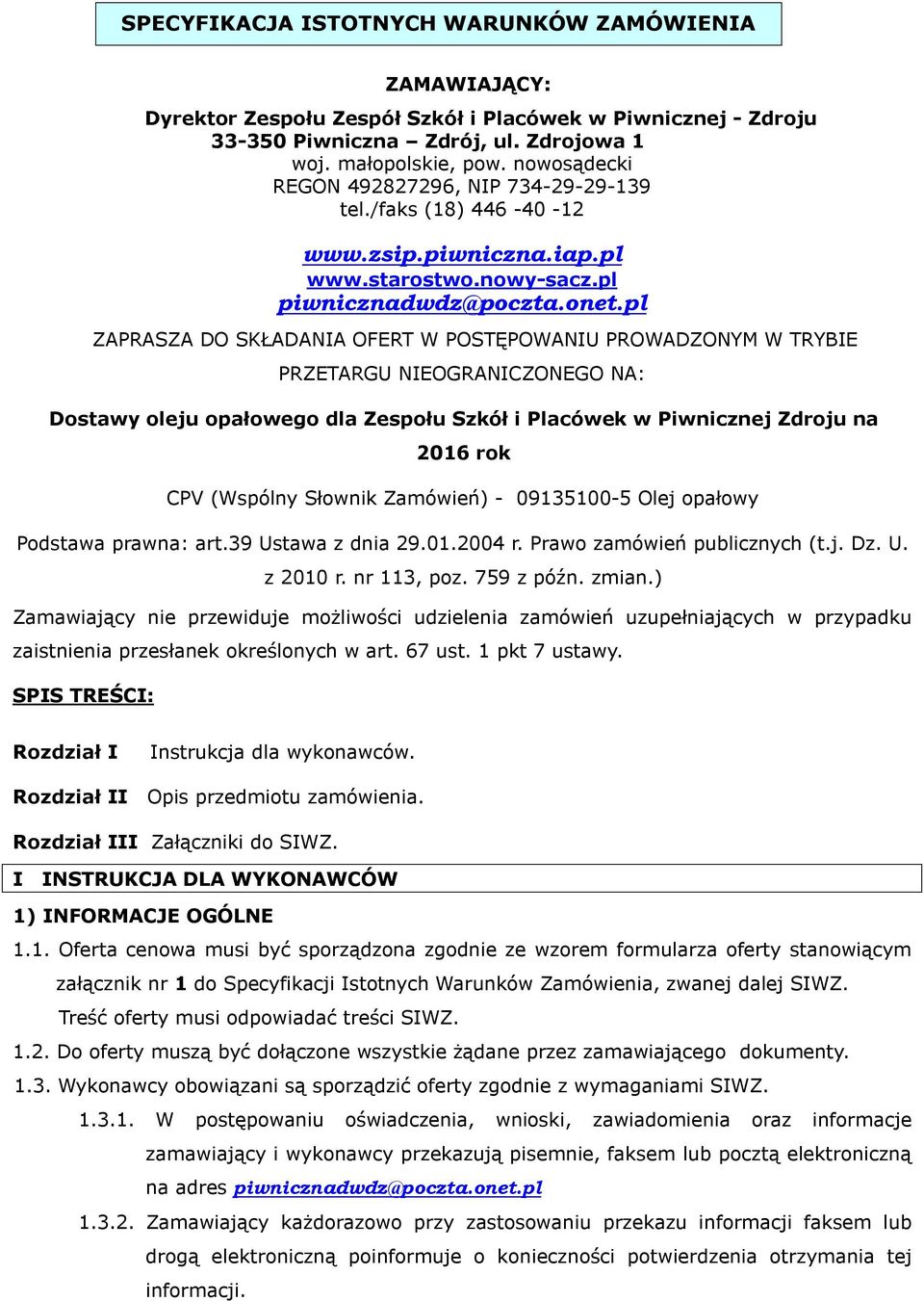 SPECYFIKACJA ISTOTNYCH WARUNKÓW ZAMÓWIENIA

ZAMAWIAJĄCY:
Dyrektor Zespołu Zespół Szkół i Placówek w Piwnicznej - Zdroju
33-350 Piwniczna – Zdrój, ul. Zdrojowa 1
woj. małopolskie, pow. nowosądecki
REGON 492827296, NIP 734-29-29-139
tel./faks (18) 446 -40 -12

www.zsip.piwniczna.iap.pl
www.starostwo.nowy-sacz.pl
piwnicznadwdz@poczta.onet.pl

ZAPRASZA DO SKŁADANIA OFERT W POSTĘPOWANIU PROWADZONYM W TRYBIE PRZETARGU NIEOGRANICZONEGO NA:

Dostawy oleju opałowego dla Zespołu Szkół i Placówek w Piwnicznej Zdroju na 2016 rok

CPV (Wspólny Słownik Zamówień) - 09135100-5 Olej opałowy

Podstawa prawna: art.39 Ustawa z dnia 29.01.2004 r. Prawo zamówień publicznych (t.j. Dz. U. z 2010 r. nr 113, poz. 759 z późn. zmian.)

Zamawiający nie przewiduje możliwości udzielenia zamówień uzupełniających w przypadku zaistnienia przesłanek określonych w art. 67 ust. 1 pkt 7 ustawy.

SPIS TREŚCI:

Rozdział I Instrukcja dla wykonawców.

Rozdział II Opis przedmiotu zamówienia.

Rozdział III Załączniki do SIWZ.

I INSTRUKCJA DLA WYKONAWCÓW

1) INFORMACJE OGÓLNE

1.1. Oferta cenowa musi być sporządzona zgodnie ze wzorem formularza oferty stanowiącym załącznik nr 1 do Specyfikacji Istotnych Warunków Zamówienia, zwanej dalej SIWZ. Treść oferty musi odpowiadać treści SIWZ.

1.2. Do oferty muszą być dołączone wszystkie żądane przez zamawiającego dokumenty.

1.3. Wykonawcy obowiązani są sporządzić oferty zgodnie z wymaganiami SIWZ.

1.3.1. W postępowaniu oświadczenia, wnioski, zawiadomienia oraz informacje zamawiający i wykonawcy przekazują pisemnie, faksem lub pocztą elektroniczną na adres piwnicznadwdz@poczta.onet.pl

1.3.2. Zamawiający każdorazowo przy zastosowaniu przekazu informacji faksem lub drogą elektroniczną poinformuje o konieczności potwierdzenia otrzymania tej informacji.